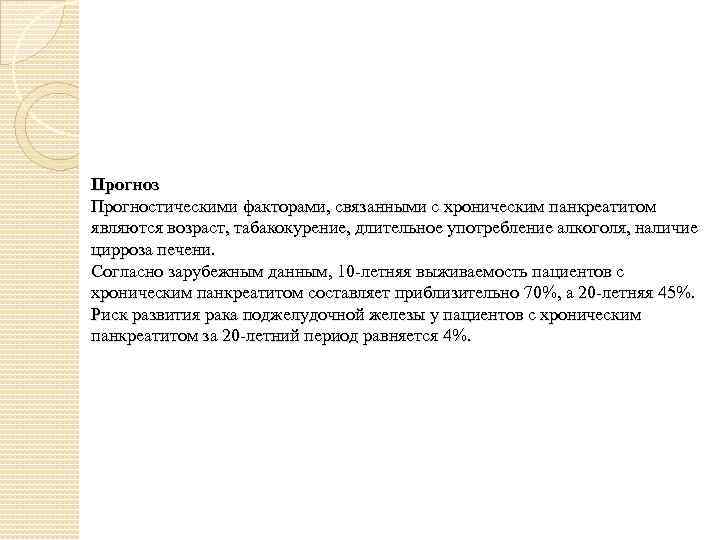 Прогноз

Прогностическими факторами, связанными с хроническим панкреатитом являются возраст, табакокурение, длительное употребление алкоголя, наличие цирроза печени.

Согласно зарубежным данным, 10-летняя выживаемость пациентов с хроническим панкреатитом составляет приблизительно 70%, а 20-летняя 45%.

Риск развития рака поджелудочной железы у пациентов с хроническим панкреатитом за 20-летний период равняется 4%.